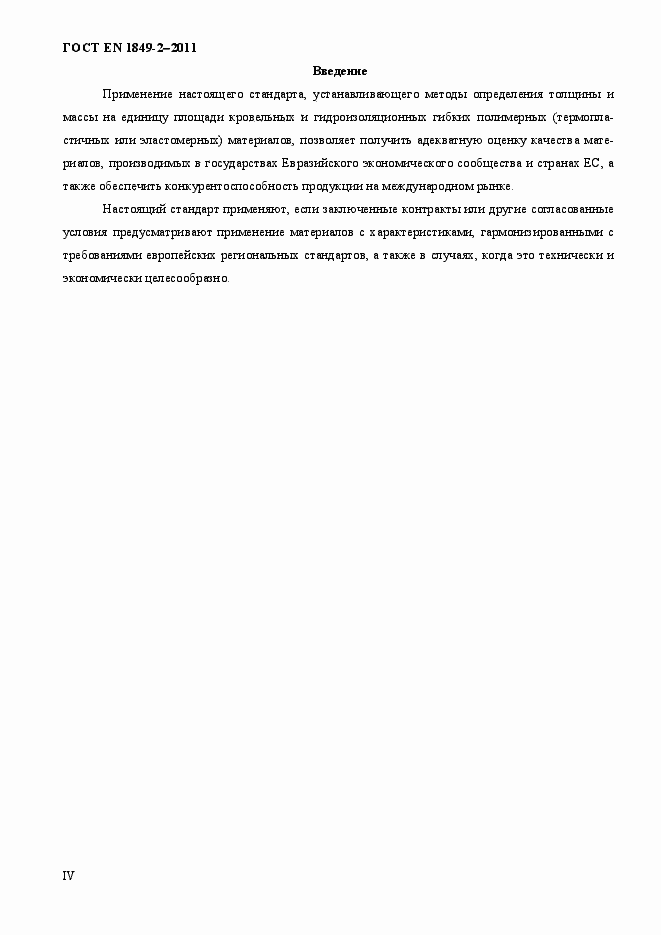 ГОСТ EN 1849-2–2011

Введение

Применение настоящего стандарта, устанавливающего методы определения толщины и массы на единицу площади кровельных и гидроизоляционных гибких полимерных (термопластичных или эластомерных) материалов, позволяет получить адекватную оценку качества материалов, производимых в государствах Евразийского экономического сообщества и странах ЕС, а также обеспечить конкурентоспособность продукции на международном рынке.

Настоящий стандарт применяют, если заключенные контракты или другие согласованные условия предусматривают применение материалов с характеристиками, гармонизированными с требованиями европейских региональных стандартов, а также в случаях, когда это технически и экономически целесообразно.

IV